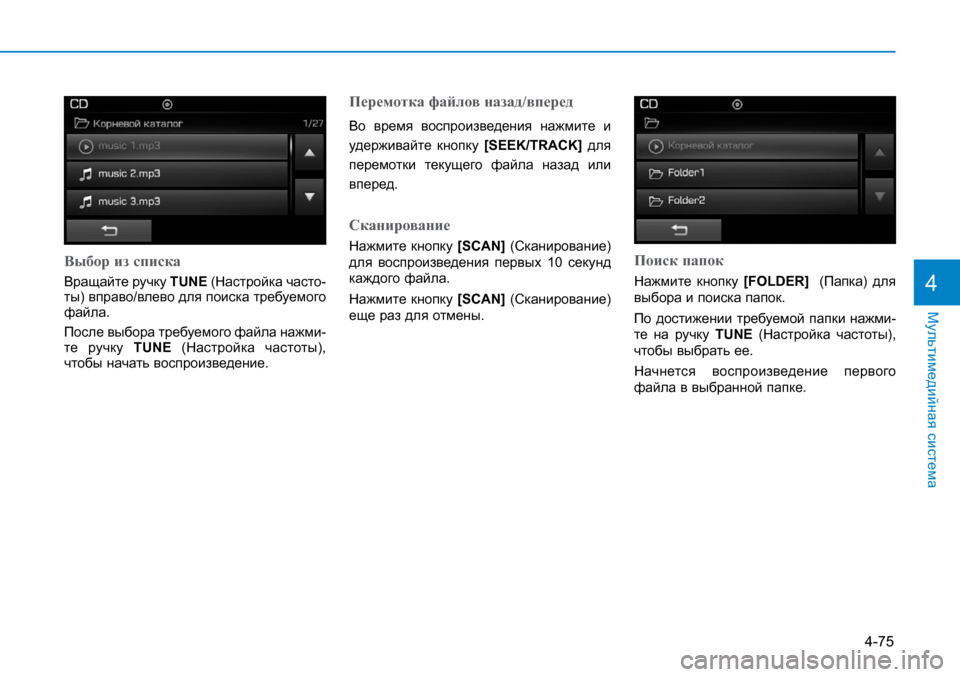 CD
Корневой каталог
1/27
music 1.mp3
music 2.mp3
music 3.mp3

Выбор из списка

Вращайте ручку TUNE (Настройка частоты) вправо/влево для поиска требуемого файла.

После выбора требуемого файла нажмите ручку TUNE (Настройка частоты), чтобы начать воспроизведение.

Перемотка файлов назад/вперед

Во время воспроизведения нажмите и удерживайте кнопку [SEEK/TRACK] для перемотки текущего файла назад или вперед.

Сканирование

Нажмите кнопку [SCAN] (Сканирование) для воспроизведения первых 10 секунд каждого файла.

Нажмите кнопку [SCAN] (Сканирование) еще раз для отмены.

CD
Корневой каталог
Folder1
Folder2

Поиск папок

Нажмите кнопку [FOLDER] (Папка) для выбора и поиска папок.

По достижении требуемой папки нажмите на ручку TUNE (Настройка частоты), чтобы выбрать ее.

Начнется воспроизведение первого файла в выбранной папке.

4
Мультимедийная система

4-75

carmanualsonline.info